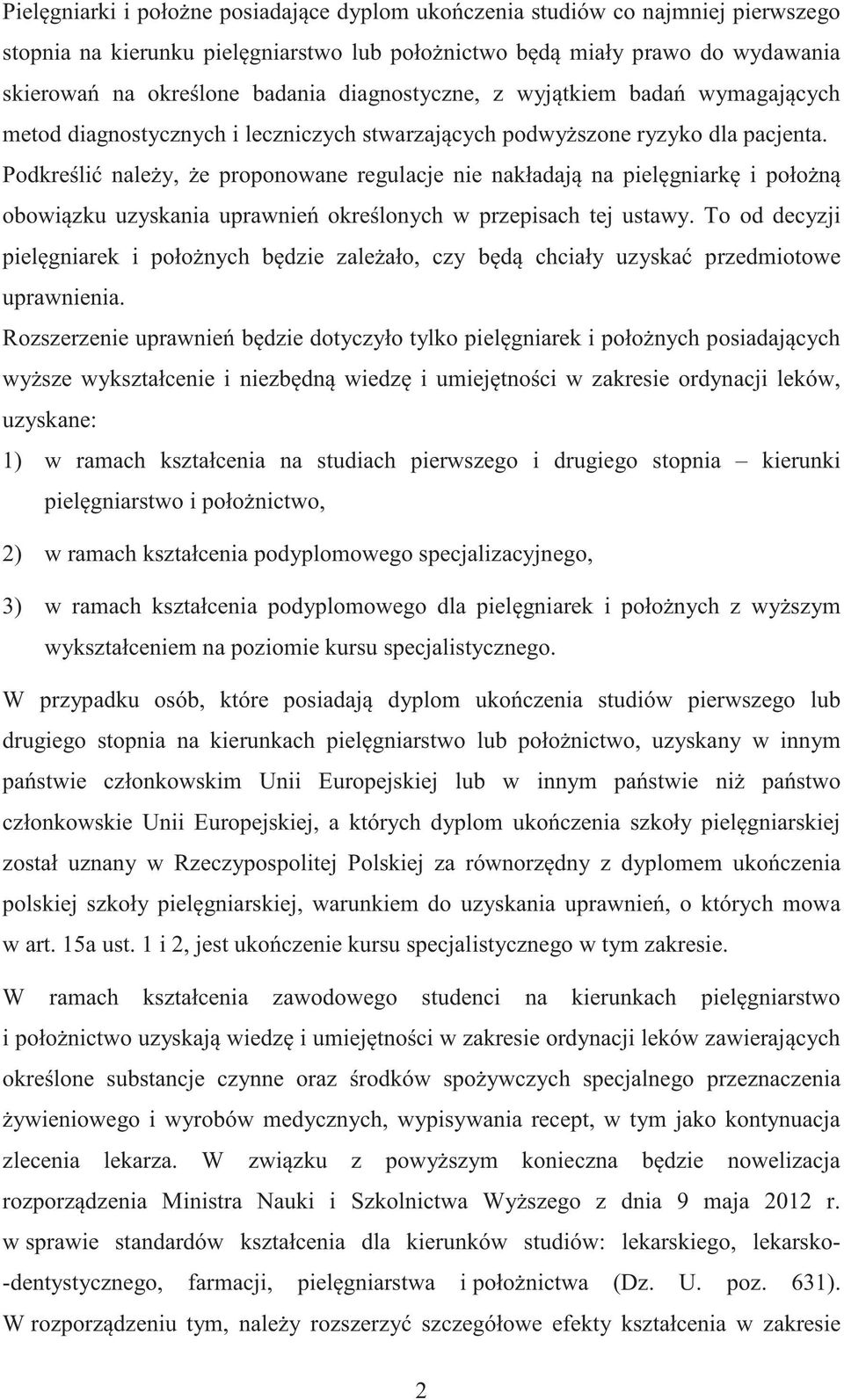 Pielęgniarki i położne posiadające dyplom ukończenia studiów co najmniej pierwszego stopnia na kierunku pielęgniarstwo lub położnictwo będą miały prawo do wydawania skierowań na określone badania diagnostyczne, z wyjątkiem badań wymagających metod diagnostycznych i leczniczych stwarzających podwyższone ryzyko dla pacjenta. Podkreślić należy, że proponowane regulacje nie nakładają na pielęgniarkę i położną obowiązku uzyskania uprawnień określonych w przepisach tej ustawy. To od decyzji pielęgniarek i położnych będzie zależało, czy będą chciały uzyskać przedmiotowe uprawnienia.

Rozszerzenie uprawnień będzie dotyczyło tylko pielęgniarek i położnych posiadających wyższe wykształcenie i niezbędną wiedzę i umiejętności w zakresie ordynacji leków, uzyskane:

1) w ramach kształcenia na studiach pierwszego i drugiego stopnia – kierunki pielęgniarstwo i położnictwo,

2) w ramach kształcenia podyplomowego specjalizacyjnego,

3) w ramach kształcenia podyplomowego dla pielęgniarek i położnych z wyższym wykształceniem na poziomie kursu specjalistycznego.

W przypadku osób, które posiadają dyplom ukończenia studiów pierwszego lub drugiego stopnia na kierunkach pielęgniarstwo lub położnictwo, uzyskany w innym państwie członkowskim Unii Europejskiej lub w innym państwie niż państwo członkowskie Unii Europejskiej, a których dyplom ukończenia szkoły pielęgniarskiej został uznany w Rzeczypospolitej Polskiej za równorzędny z dyplomem ukończenia polskiej szkoły pielęgniarskiej, warunkiem do uzyskania uprawnień, o których mowa w art. 15a ust. 1 i 2, jest ukończenie kursu specjalistycznego w tym zakresie.

W ramach kształcenia zawodowego studenci na kierunkach pielęgniarstwo i położnictwo uzyskają wiedzę i umiejętności w zakresie ordynacji leków zawierających określone substancje czynne oraz środków spożywczych specjalnego przeznaczenia żywieniowego i wyrobów medycznych, wypisywania recept, w tym jako kontynuacja zlecenia lekarza. W związku z powyższym konieczna będzie nowelizacja rozporządzenia Ministra Nauki i Szkolnictwa Wyższego z dnia 9 maja 2012 r. w sprawie standardów kształcenia dla kierunków studiów: lekarskiego, lekarsko-dentystycznego, farmacji, pielęgniarstwa i położnictwa (Dz. U. poz. 631). W rozporządzeniu tym, należy rozszerzyć szczegółowe efekty kształcenia w zakresie

2